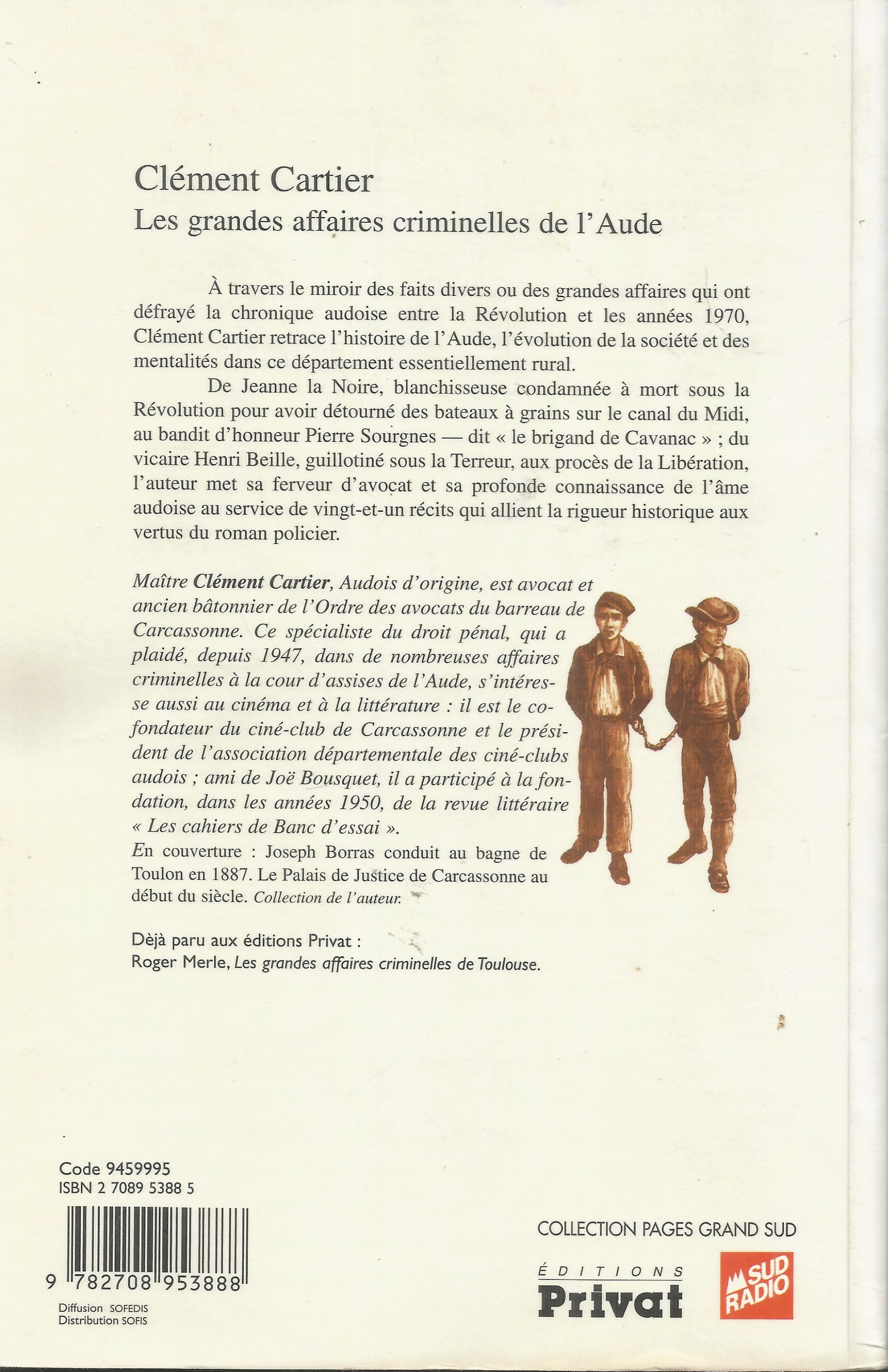 Clément Cartier
Les grandes affaires criminelles de l'Aude

À travers le miroir des faits divers ou des grandes affaires qui ont défrayé la chronique audoise entre la Révolution et les années 1970, Clément Cartier retrace l'histoire de l'Aude, l'évolution de la société et des mentalités dans ce département essentiellement rural.

De Jeanne la Noire, blanchisseuse condamnée à mort sous la Révolution pour avoir détourné des bateaux à grains sur le canal du Midi, au bandit d'honneur Pierre Sourgnes — dit « le brigand de Cavanac » ; du vicaire Henri Beille, guillotiné sous la Terreur, aux procès de la Libération, l'auteur met sa ferveur d'avocat et sa profonde connaissance de l'âme audoise au service de vingt-et-un récits qui allient la rigueur historique aux vertus du roman policier.

Maître Clément Cartier, Audois d'origine, est avocat et ancien bâtonnier de l'Ordre des avocats du barreau de Carcassonne. Ce spécialiste du droit pénal, qui a plaidé, depuis 1947, dans de nombreuses affaires criminelles à la cour d'assises de l'Aude, s'intéresse aussi au cinéma et à la littérature : il est le cofondateur du ciné-club de Carcassonne et le président de l'association départementale des ciné-clubs audois ; ami de Joë Bousquet, il a participé à la fondation, dans les années 1950, de la revue littéraire « Les cahiers de Banc d'essai ».

En couverture : Joseph Borras conduit au bagne de Toulon en 1887. Le Palais de Justice de Carcassonne au début du siècle. Collection de l'auteur.

Dèjà paru aux éditions Privat :
Roger Merle, Les grandes affaires criminelles de Toulouse.

Code 9459995
ISBN 2 7089 5388 5
9 782708 953888
Diffusion SOFEDIS
Distribution SOFIS

COLLECTION PAGES GRAND SUD
ÉDITIONS
Privat
SUD RADIO